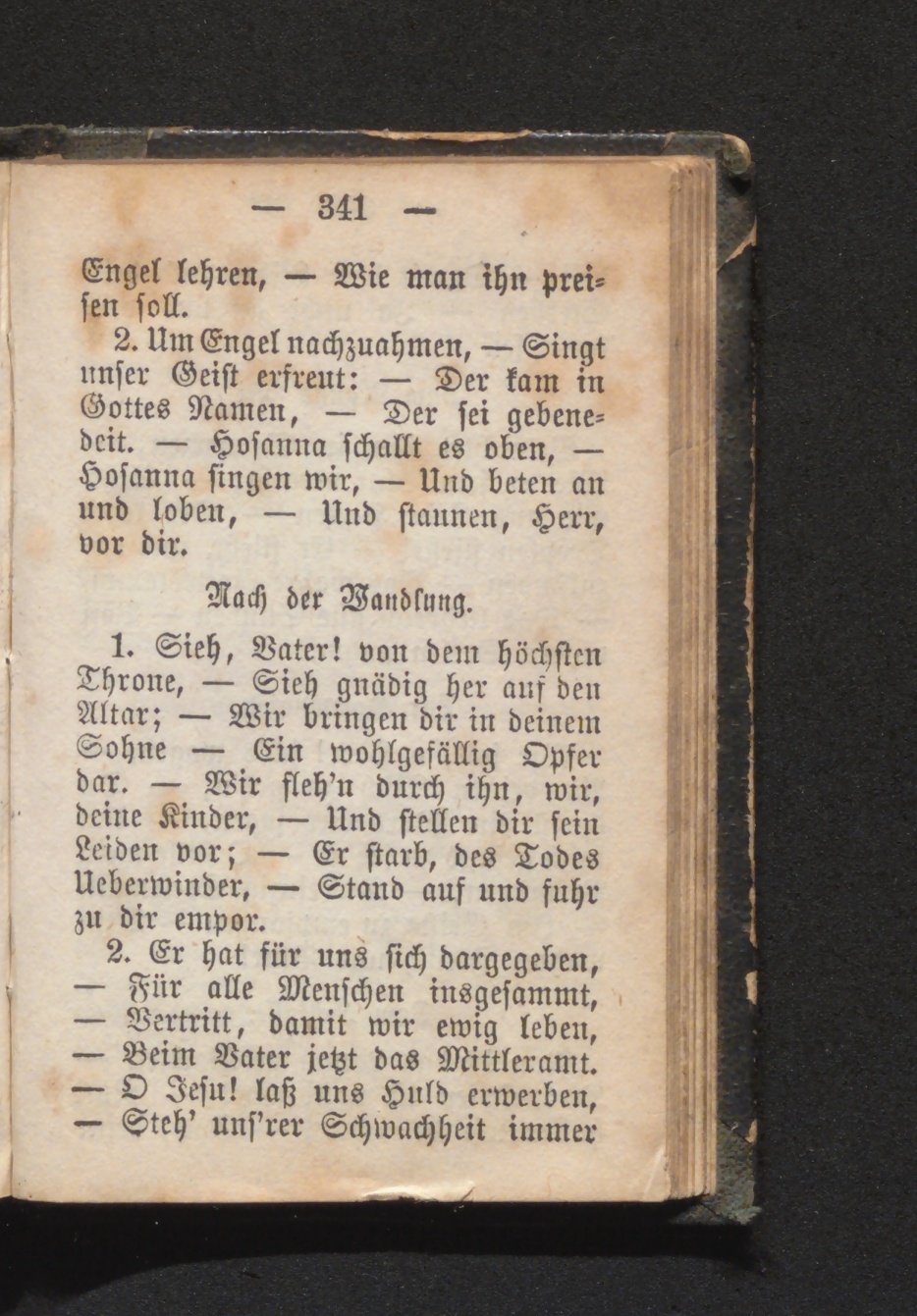 — 341 —

Engel lehren, — Wie man ihn preisen soll.

2. Um Engel nachzuahmen, — Singt unser Geist erfreut: — Der kam in Gottes Namen, — Der sei gebenedeit. — Hosanna schallt es oben, — Hosanna singen wir, — Und beten an und loben, — Und staunen, Herr, vor dir.

Nach der Wandlung.

1. Sieh, Vater! von dem höchsten Throne, — Sieh gnädig her auf den Altar; — Wir bringen dir in deinem Sohne — Ein wohlgefällig Opfer dar. — Wir fleh'n durch ihn, wir, deine Kinder, — Und stellen dir sein Leiden vor; — Er starb, des Todes Ueberwinder, — Stand auf und fuhr zu dir empor.

2. Er hat für uns sich dargegeben, — Für alle Menschen insgesammt, — Vertritt, damit wir ewig leben, — Beim Vater jetzt das Mittleramt. — O Jesu! laß uns Huld erwerben, — Steh' uns'rer Schwachheit immer